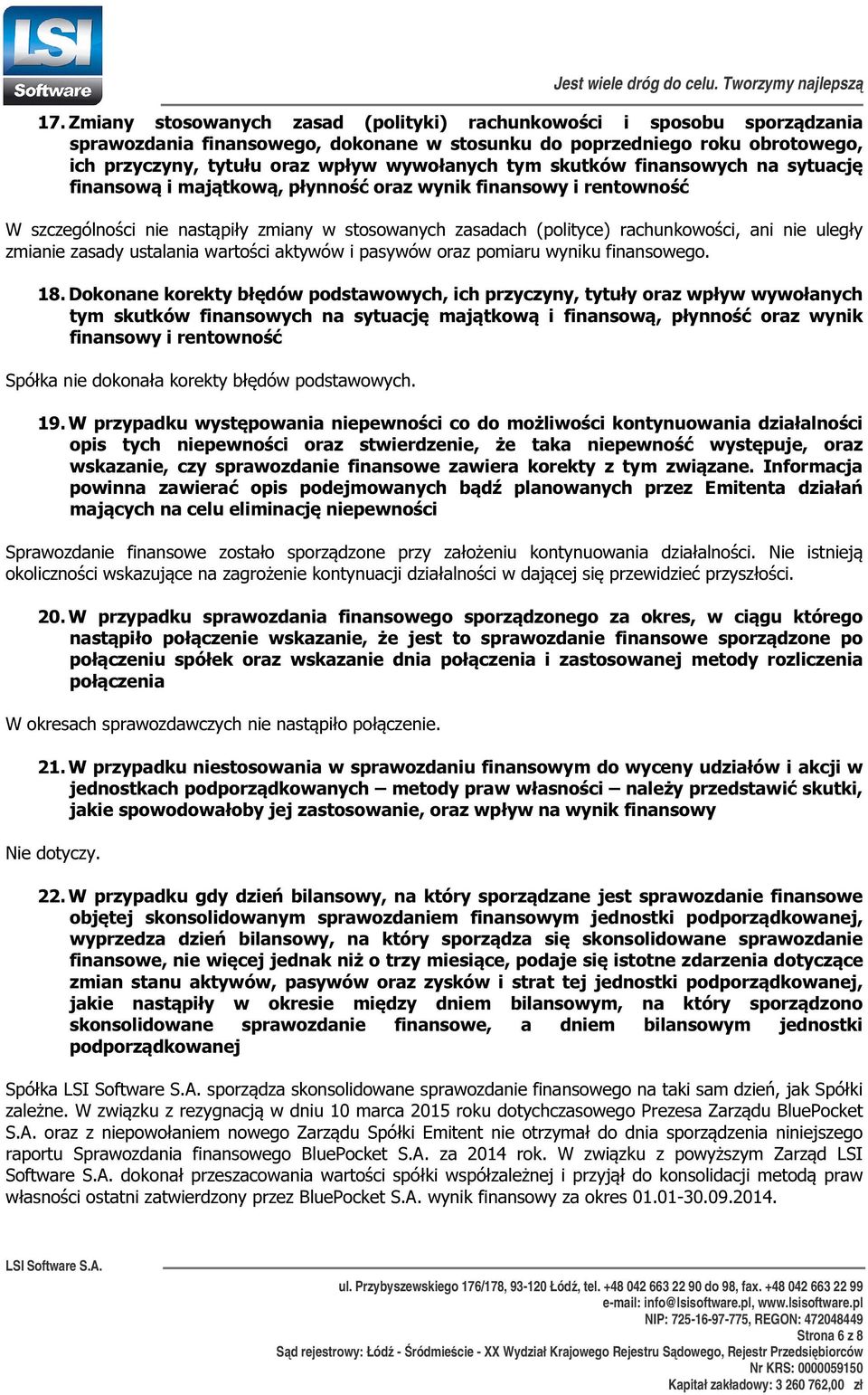 LSI Software

Jest wiele dróg do celu. Tworzymy najlepszą

17. Zmiany stosowanych zasad (polityki) rachunkowości i sposobu sporządzania sprawozdania finansowego, dokonane w stosunku do poprzedniego roku obrotowego, ich przyczyny, tytułu oraz wpływ wywołanych tym skutków finansowych na sytuację finansową i majątkową, płynność oraz wynik finansowy i rentowność

W szczególności nie nastąpiły zmiany w stosowanych zasadach (polityce) rachunkowości, ani nie uległy zmianie zasady ustalania wartości aktywów i pasywów oraz pomiaru wyniku finansowego.

18. Dokonane korekty błędów podstawowych, ich przyczyny, tytuły oraz wpływ wywołanych tym skutków finansowych na sytuację majątkową i finansową, płynność oraz wynik finansowy i rentowność

Spółka nie dokonała korekty błędów podstawowych.

19. W przypadku występowania niepewności co do możliwości kontynuowania działalności opis tych niepewności oraz stwierdzenie, że taka niepewność występuje, oraz wskazanie, czy sprawozdanie finansowe zawiera korekty z tym związane. Informacja powinna zawierać opis podejmowanych bądź planowanych przez Emitenta działań mających na celu eliminację niepewności

Sprawozdanie finansowe zostało sporządzone przy założeniu kontynuowania działalności. Nie istnieją okoliczności wskazujące na zagrożenie kontynuacji działalności w dającej się przewidzieć przyszłości.

20. W przypadku sprawozdania finansowego sporządzonego za okres, w ciągu którego nastąpiło połączenie wskazanie, że jest to sprawozdanie finansowe sporządzone po połączeniu spółek oraz wskazanie dnia połączenia i zastosowanej metody rozliczenia połączenia

W okresach sprawozdawczych nie nastąpiło połączenie.

21. W przypadku niestosowania w sprawozdaniu finansowym do wyceny udziałów i akcji w jednostkach podporządkowanych – metody praw własności – należy przedstawić skutki, jakie spowodowałoby jej zastosowanie, oraz wpływ na wynik finansowy

Nie dotyczy.

22. W przypadku gdy dzień bilansowy, na który sporządzane jest sprawozdanie finansowe objętej skonsolidowanym sprawozdaniem finansowym jednostki podporządkowanej, wyprzedza dzień bilansowy, na który sporządza się skonsolidowane sprawozdanie finansowe, nie więcej jednak niż o trzy miesiące, podaje się istotne zdarzenia dotyczące zmian stanu aktywów, pasywów oraz zysków i strat tej jednostki podporządkowanej, jakie nastąpiły w okresie między dniem bilansowym, na który sporządzono skonsolidowane sprawozdanie finansowe, a dniem bilansowym jednostki podporządkowanej

Spółka LSI Software S.A. sporządza skonsolidowane sprawozdanie finansowego na taki sam dzień, jak Spółki zależne. W związku z rezygnacją w dniu 10 marca 2015 roku dotychczasowego Prezesa Zarządu BluePocket S.A. oraz z niepowołaniem nowego Zarządu Spółki Emitent nie otrzymał do dnia sporządzenia niniejszego raportu Sprawozdania finansowego BluePocket S.A. za 2014 rok. W związku z powyższym Zarząd LSI Software S.A. dokonał przeszacowania wartości spółki współzależnej i przyjął do konsolidacji metodą praw własności ostatni zatwierdzony przez BluePocket S.A. wynik finansowy za okres 01.01-30.09.2014.

LSI Software S.A.

ul. Przybyszewskiego 176/178, 93-120 Łódź, tel. +48 042 663 22 90 do 98, fax. +48 042 663 22 99
e-mail: info@lsisoftware.pl, www.lsisoftware.pl
NIP: 725-16-97-775, REGON: 472048449
Strona 6 z 8
Sąd rejestrowy: Łódź - Śródmieście - XX Wydział Krajowego Rejestru Sądowego, Rejestr Przedsiębiorców
Nr KRS: 0000059150
Kapitał zakładowy: 3 260 762,00 zł